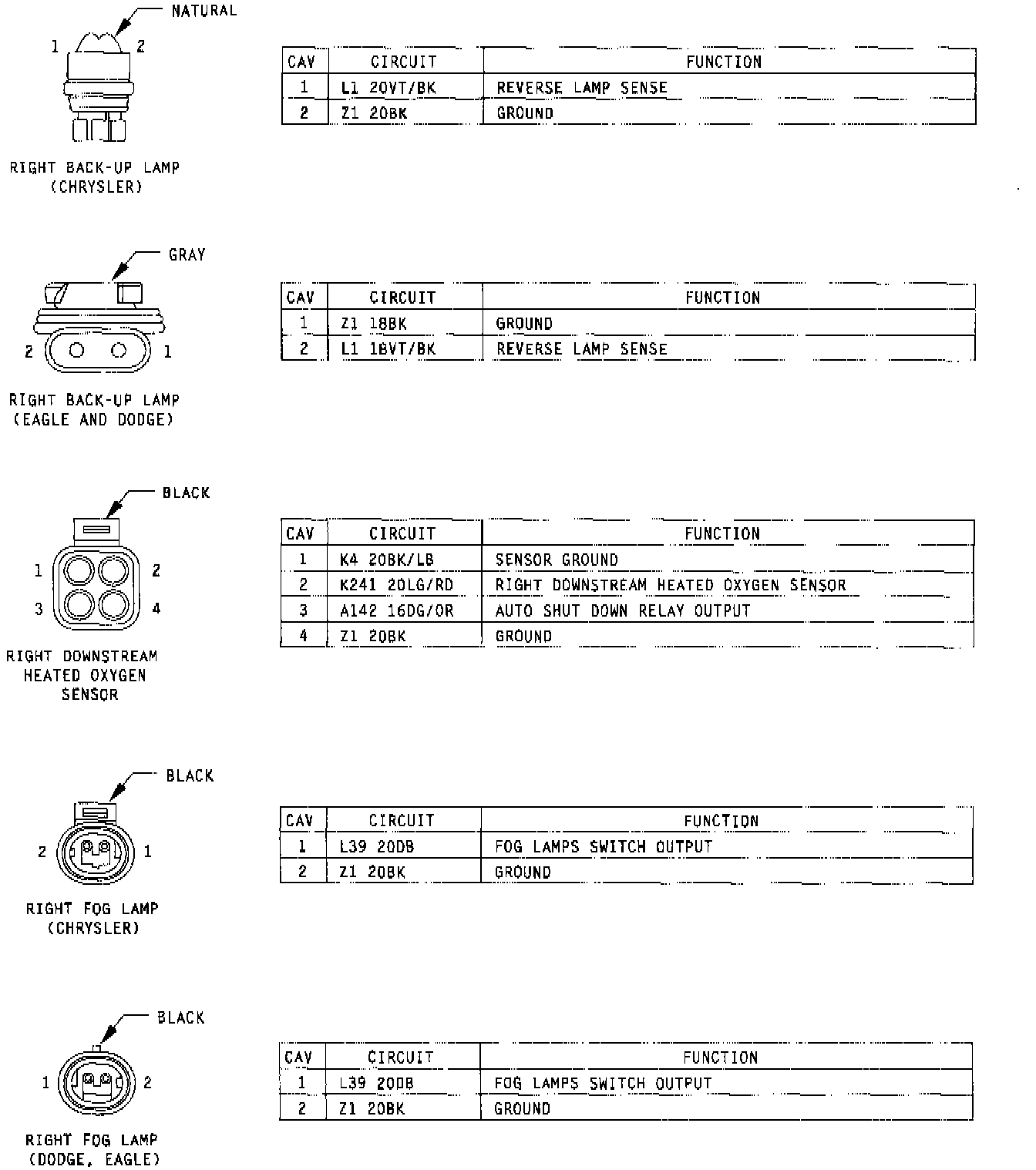 NATURAL

1 2

RIGHT BACK-UP LAMP (CHRYSLER)

| CAV | CIRCUIT | FUNCTION |
|---|---|---|
| 1 | L1 20VT/BK | REVERSE LAMP SENSE |
| 2 | Z1 20BK | GROUND |

GRAY

2 1

RIGHT BACK-UP LAMP (EAGLE AND DODGE)

| CAV | CIRCUIT | FUNCTION |
|---|---|---|
| 1 | Z1 18BK | GROUND |
| 2 | L1 18VT/BK | REVERSE LAMP SENSE |

BLACK

1 2 3 4

RIGHT DOWNSTREAM HEATED OXYGEN SENSOR

| CAV | CIRCUIT | FUNCTION |
|---|---|---|
| 1 | K4 20BK/LB | SENSOR GROUND |
| 2 | K241 20LG/RD | RIGHT DOWNSTREAM HEATED OXYGEN SENSOR |
| 3 | A142 16DG/OR | AUTO SHUT DOWN RELAY OUTPUT |
| 4 | Z1 20BK | GROUND |

BLACK

2 1

RIGHT FOG LAMP (CHRYSLER)

| CAV | CIRCUIT | FUNCTION |
|---|---|---|
| 1 | L39 20DB | FOG LAMPS SWITCH OUTPUT |
| 2 | Z1 20BK | GROUND |

BLACK

1 2

RIGHT FOG LAMP (DODGE, EAGLE)

| CAV | CIRCUIT | FUNCTION |
|---|---|---|
| 1 | L39 20DB | FOG LAMPS SWITCH OUTPUT |
| 2 | Z1 20BK | GROUND |